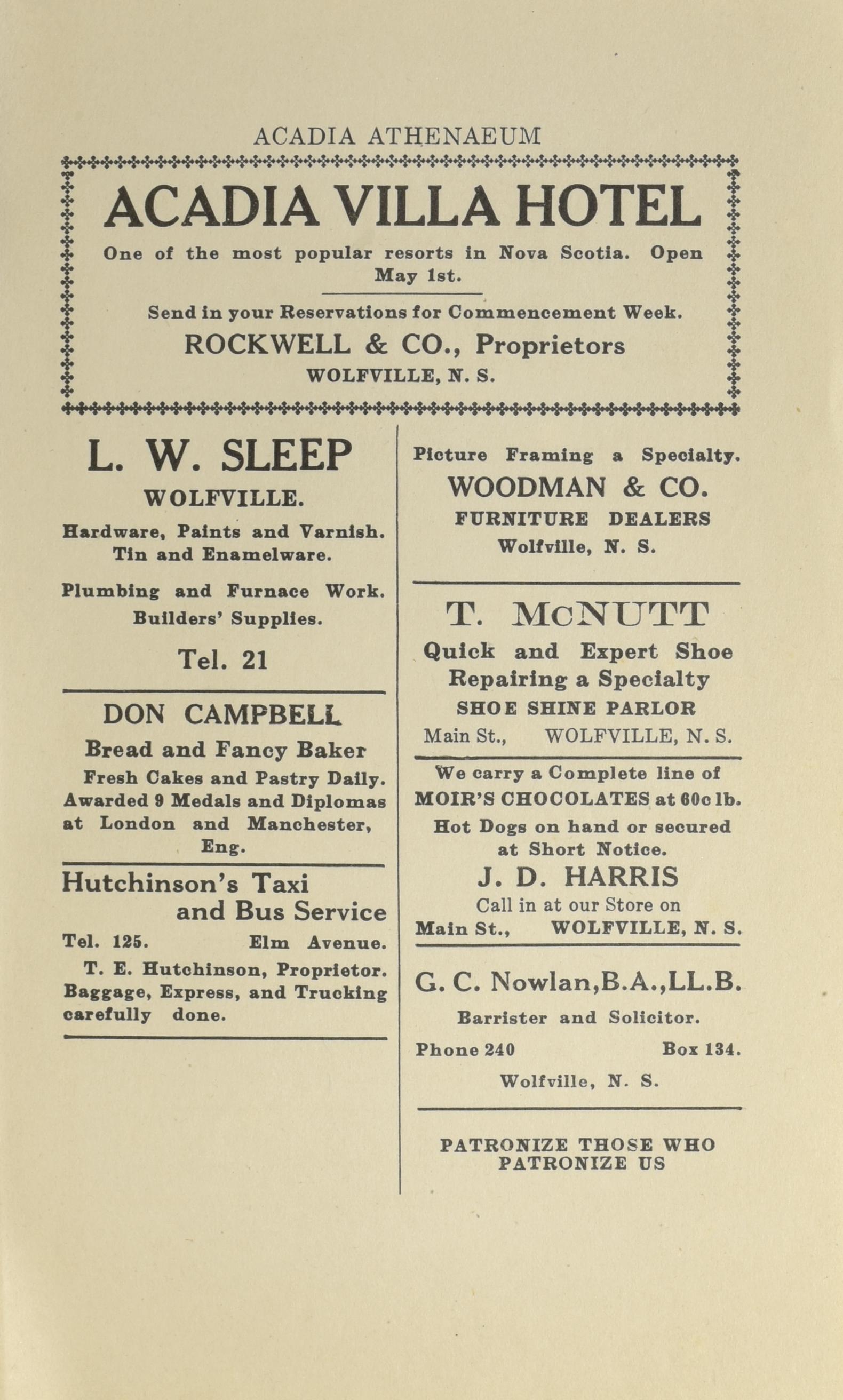 ACADIA ATHENAEUM

ACADIA VILLA HOTEL

One of the most popular resorts in Nova Scotia. Open May 1st.

Send in your Reservations for Commencement Week.

ROCKWELL & CO., Proprietors

WOLFVILLE, N. S.

L. W. SLEEP

WOLFVILLE.

Hardware, Paints and Varnish. Tin and Enamelware.

Plumbing and Furnace Work. Builders' Supplies.

Tel. 21

DON CAMPBELL

Bread and Fancy Baker

Fresh Cakes and Pastry Daily. Awarded 9 Medals and Diplomas at London and Manchester, Eng.

Hutchinson's Taxi and Bus Service

Tel. 125. Elm Avenue.

T. E. Hutchinson, Proprietor. Baggage, Express, and Trucking carefully done.

Picture Framing a Specialty.

WOODMAN & CO.

FURNITURE DEALERS

Wolfville, N. S.

T. McNUTT

Quick and Expert Shoe Repairing a Specialty

SHOE SHINE PARLOR

Main St., WOLFVILLE, N. S.

We carry a Complete line of MOIR'S CHOCOLATES at 60c lb.

Hot Dogs on hand or secured at Short Notice.

J. D. HARRIS

Call in at our Store on

Main St., WOLFVILLE, N. S.

G. C. Nowlan,B.A.,LL.B.

Barrister and Solicitor.

Phone 240 Box 134.

Wolfville, N. S.

PATRONIZE THOSE WHO PATRONIZE US